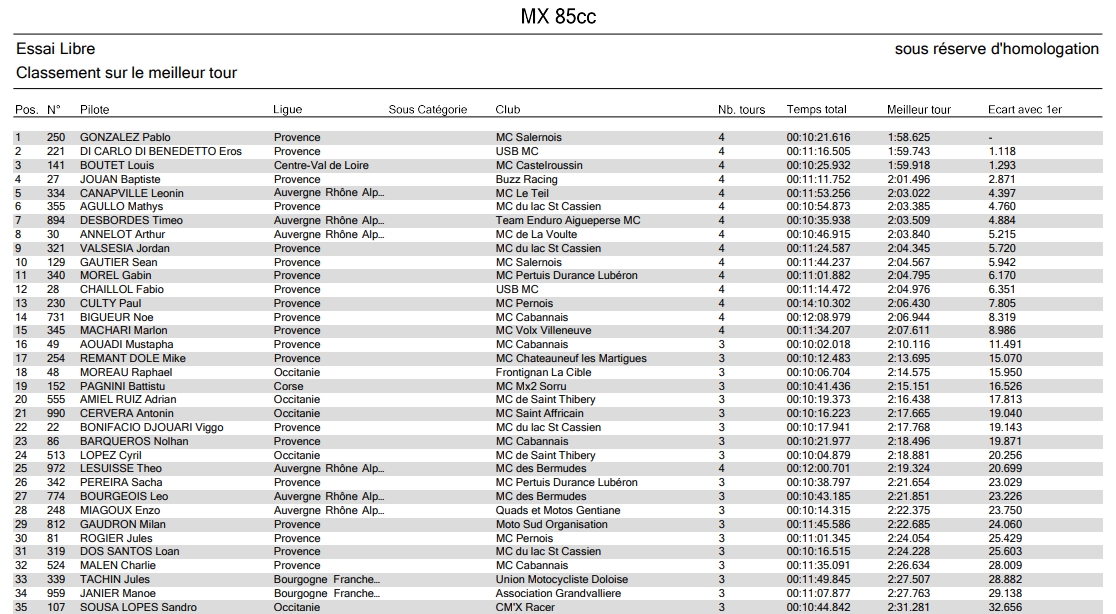 MX 85cc

Essai Libre

sous réserve d'homologation

Classement sur le meilleur tour

| Pos. | N° | Pilote | Ligue | Sous Catégorie | Club | Nb. tours | Temps total | Meilleur tour | Ecart avec 1er |
|---|---|---|---|---|---|---|---|---|---|
| 1 | 250 | GONZALEZ Pablo | Provence | | MC Salernois | 4 | 00:10:21.616 | 1:58.625 | - |
| 2 | 221 | DI CARLO DI BENEDETTO Eros | Provence | | USB MC | 4 | 00:11:16.505 | 1:59.743 | 1.118 |
| 3 | 141 | BOUTET Louis | Centre-Val de Loire | | MC Castelroussin | 4 | 00:10:25.932 | 1:59.918 | 1.293 |
| 4 | 27 | JOUAN Baptiste | Provence | | Buzz Racing | 4 | 00:11:11.752 | 2:01.496 | 2.871 |
| 5 | 334 | CANAPVILLE Leonin | Auvergne Rhône Alp... | | MC Le Teil | 4 | 00:11:53.256 | 2:03.022 | 4.397 |
| 6 | 355 | AGULLO Mathys | Provence | | MC du lac St Cassien | 4 | 00:10:54.873 | 2:03.385 | 4.760 |
| 7 | 894 | DESBORDES Timeo | Auvergne Rhône Alp... | | Team Enduro Aigueperse MC | 4 | 00:10:35.938 | 2:03.509 | 4.884 |
| 8 | 30 | ANNELOT Arthur | Auvergne Rhône Alp... | | MC de La Voulte | 4 | 00:10:46.915 | 2:03.840 | 5.215 |
| 9 | 321 | VALSESIA Jordan | Provence | | MC du lac St Cassien | 4 | 00:11:24.587 | 2:04.345 | 5.720 |
| 10 | 129 | GAUTIER Sean | Provence | | MC Salernois | 4 | 00:11:44.237 | 2:04.567 | 5.942 |
| 11 | 340 | MOREL Gabin | Provence | | MC Pertuis Durance Lubéron | 4 | 00:11:01.882 | 2:04.795 | 6.170 |
| 12 | 28 | CHAILLOL Fabio | Provence | | USB MC | 4 | 00:11:14.472 | 2:04.976 | 6.351 |
| 13 | 230 | CULTY Paul | Provence | | MC Pernois | 4 | 00:14:10.302 | 2:06.430 | 7.805 |
| 14 | 731 | BIGUEUR Noe | Provence | | MC Cabannais | 4 | 00:12:08.979 | 2:06.944 | 8.319 |
| 15 | 345 | MACHARI Marlon | Provence | | MC Volx Villeneuve | 4 | 00:11:34.207 | 2:07.611 | 8.986 |
| 16 | 49 | AOUADI Mustapha | Provence | | MC Cabannais | 3 | 00:10:02.018 | 2:10.116 | 11.491 |
| 17 | 254 | REMANT DOLE Mike | Provence | | MC Chateauneuf les Martigues | 3 | 00:10:12.483 | 2:13.695 | 15.070 |
| 18 | 48 | MOREAU Raphael | Occitanie | | Frontignan La Cible | 3 | 00:10:06.704 | 2:14.575 | 15.950 |
| 19 | 152 | PAGNINI Battistu | Corse | | MC Mx2 Sorru | 3 | 00:10:41.436 | 2:15.151 | 16.526 |
| 20 | 555 | AMIEL RUIZ Adrian | Occitanie | | MC de Saint Thibery | 3 | 00:10:19.373 | 2:16.438 | 17.813 |
| 21 | 990 | CERVERA Antonin | Occitanie | | MC Saint Affricain | 3 | 00:10:16.223 | 2:17.665 | 19.040 |
| 22 | 22 | BONIFACIO DJOUARI Viggo | Provence | | MC du lac St Cassien | 3 | 00:10:17.941 | 2:17.768 | 19.143 |
| 23 | 86 | BARQUEROS Nolhan | Provence | | MC Cabannais | 3 | 00:10:21.977 | 2:18.496 | 19.871 |
| 24 | 513 | LOPEZ Cyril | Occitanie | | MC de Saint Thibery | 3 | 00:10:04.879 | 2:18.881 | 20.256 |
| 25 | 972 | LESUISSE Theo | Auvergne Rhône Alp... | | MC des Bermudes | 4 | 00:12:00.701 | 2:19.324 | 20.699 |
| 26 | 342 | PEREIRA Sacha | Provence | | MC Pertuis Durance Lubéron | 3 | 00:10:38.797 | 2:21.654 | 23.029 |
| 27 | 774 | BOURGEOIS Leo | Auvergne Rhône Alp... | | MC des Bermudes | 3 | 00:10:43.185 | 2:21.851 | 23.226 |
| 28 | 248 | MIAGOUX Enzo | Auvergne Rhône Alp... | | Quads et Motos Gentiane | 3 | 00:10:14.315 | 2:22.375 | 23.750 |
| 29 | 812 | GAUDRON Milan | Provence | | Moto Sud Organisation | 3 | 00:11:45.586 | 2:22.685 | 24.060 |
| 30 | 81 | ROGIER Jules | Provence | | MC Pernois | 3 | 00:11:01.345 | 2:24.054 | 25.429 |
| 31 | 319 | DOS SANTOS Loan | Provence | | MC du lac St Cassien | 3 | 00:10:16.515 | 2:24.228 | 25.603 |
| 32 | 524 | MALEN Charlie | Provence | | MC Cabannais | 3 | 00:11:35.091 | 2:26.634 | 28.009 |
| 33 | 339 | TACHIN Jules | Bourgogne Franche... | | Union Motocycliste Doloise | 3 | 00:11:49.845 | 2:27.507 | 28.882 |
| 34 | 959 | JANIER Manoe | Bourgogne Franche... | | Association Grandvalliere | 3 | 00:11:07.877 | 2:27.763 | 29.138 |
| 35 | 107 | SOUSA LOPES Sandro | Occitanie | | CM'X Racer | 3 | 00:10:44.842 | 2:31.281 | 32.656 |